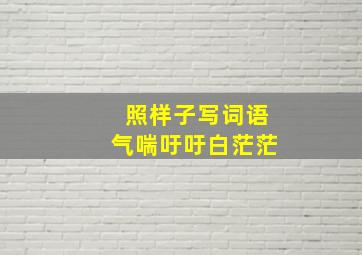 照样子写词语
气喘吁吁白茫茫